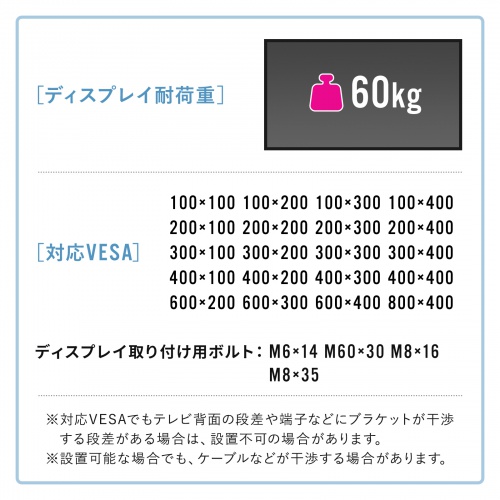 ［ディスプレイ耐荷重］

60kg

［対応VESA］

100×100 100×200 100×300 100×400
200×100 200×200 200×300 200×400
300×100 300×200 300×300 300×400
400×100 400×200 400×300 400×400
600×200 600×300 600×400 800×400

ディスプレイ取り付け用ボルト：M6×14 M60×30 M8×16 M8×35

※対応VESAでもテレビ背面の段差や端子などにブラケットが干渉する段差がある場合は、設置不可の場合があります。
※設置可能な場合でも、ケーブルなどが干渉する場合があります。